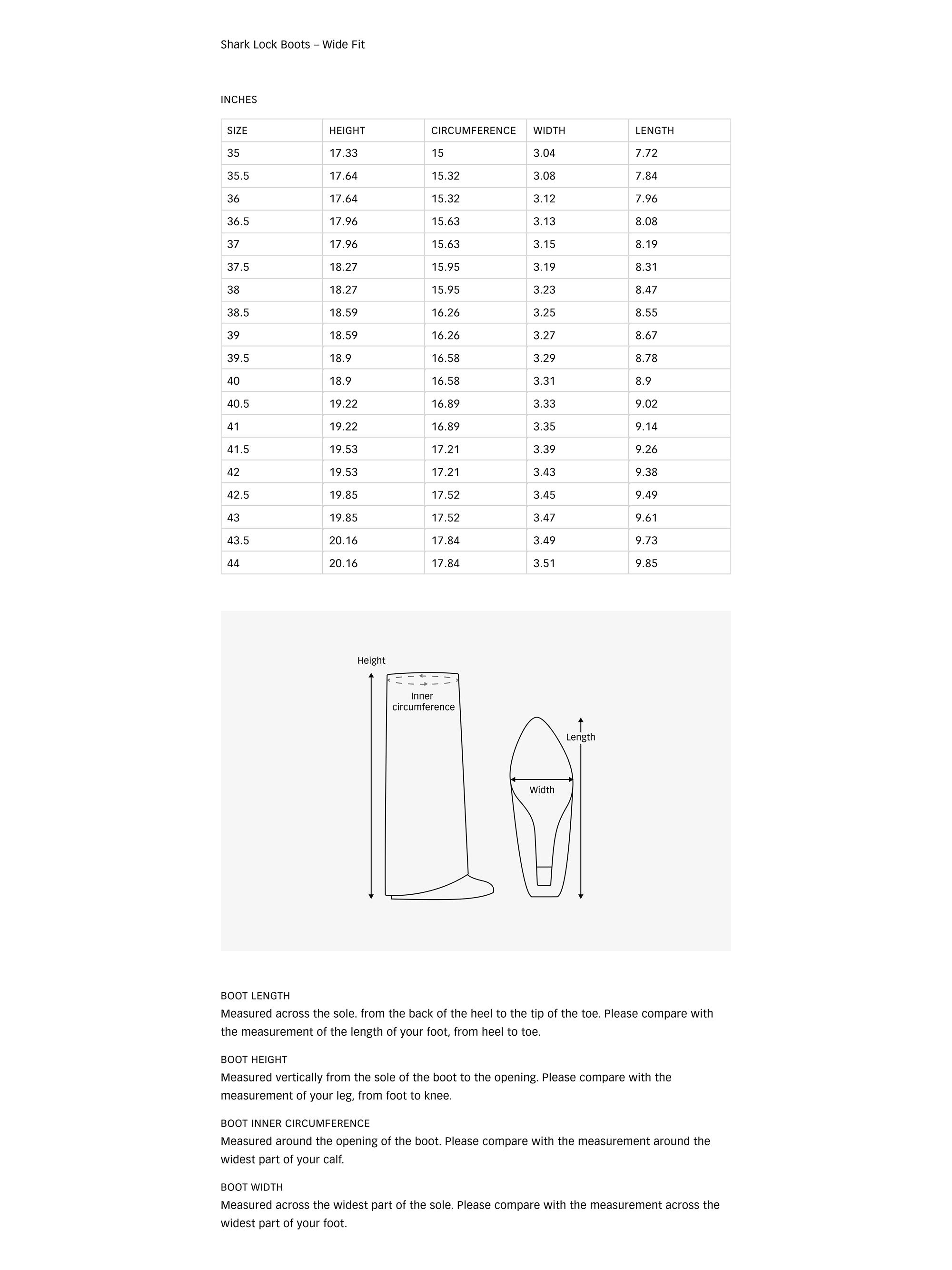 Shark Lock Boots – Wide Fit

INCHES

| SIZE | HEIGHT | CIRCUMFERENCE | WIDTH | LENGTH |
|---|---|---|---|---|
| 35 | 17.33 | 15 | 3.04 | 7.72 |
| 35.5 | 17.64 | 15.32 | 3.08 | 7.84 |
| 36 | 17.64 | 15.32 | 3.12 | 7.96 |
| 36.5 | 17.96 | 15.63 | 3.13 | 8.08 |
| 37 | 17.96 | 15.63 | 3.15 | 8.19 |
| 37.5 | 18.27 | 15.95 | 3.19 | 8.31 |
| 38 | 18.27 | 15.95 | 3.23 | 8.47 |
| 38.5 | 18.59 | 16.26 | 3.25 | 8.55 |
| 39 | 18.59 | 16.26 | 3.27 | 8.67 |
| 39.5 | 18.9 | 16.58 | 3.29 | 8.78 |
| 40 | 18.9 | 16.58 | 3.31 | 8.9 |
| 40.5 | 19.22 | 16.89 | 3.33 | 9.02 |
| 41 | 19.22 | 16.89 | 3.35 | 9.14 |
| 41.5 | 19.53 | 17.21 | 3.39 | 9.26 |
| 42 | 19.53 | 17.21 | 3.43 | 9.38 |
| 42.5 | 19.85 | 17.52 | 3.45 | 9.49 |
| 43 | 19.85 | 17.52 | 3.47 | 9.61 |
| 43.5 | 20.16 | 17.84 | 3.49 | 9.73 |
| 44 | 20.16 | 17.84 | 3.51 | 9.85 |

Height
Inner circumference
Length
Width

BOOT LENGTH
Measured across the sole. from the back of the heel to the tip of the toe. Please compare with the measurement of the length of your foot, from heel to toe.

BOOT HEIGHT
Measured vertically from the sole of the boot to the opening. Please compare with the measurement of your leg, from foot to knee.

BOOT INNER CIRCUMFERENCE
Measured around the opening of the boot. Please compare with the measurement around the widest part of your calf.

BOOT WIDTH
Measured across the widest part of the sole. Please compare with the measurement across the widest part of your foot.